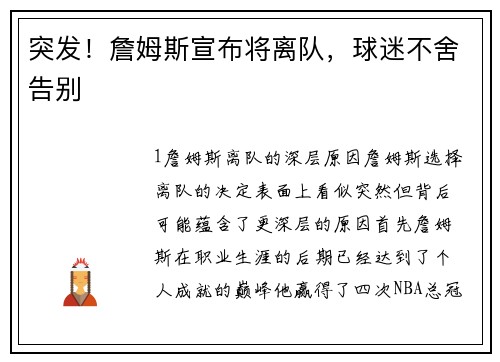 突发！詹姆斯宣布将离队，球迷不舍告别

1詹姆斯离队的深层原因詹姆斯选择离队的决定表面上看似突然但背后可能蕴含了更深层的原因首先詹姆斯在职业生涯的后期已经达到了个人成就的巅峰他赢得了四次NBA总冠